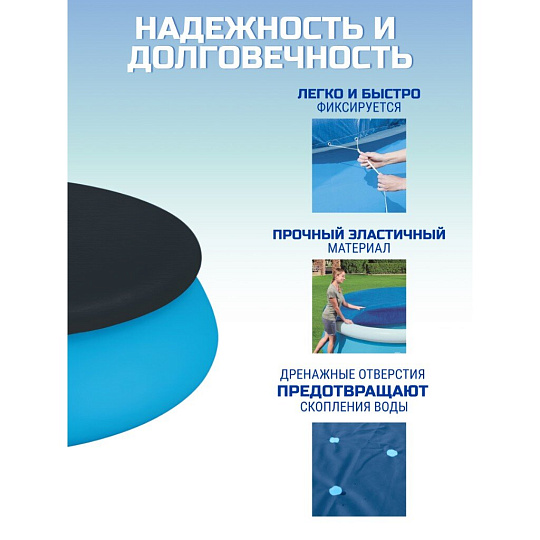 НАДЕЖНОСТЬ И ДОЛГОВЕЧНОСТЬ

ЛЕГКО И БЫСТРО
ФИКСИРУЕТСЯ

ПРОЧНЫЙ ЭЛАСТИЧНЫЙ
МАТЕРИАЛ

ДРЕНАЖНЫЕ ОТВЕРСТИЯ
ПРЕДОТВРАЩАЮТ
СКОПЛЕНИЯ ВОДЫ